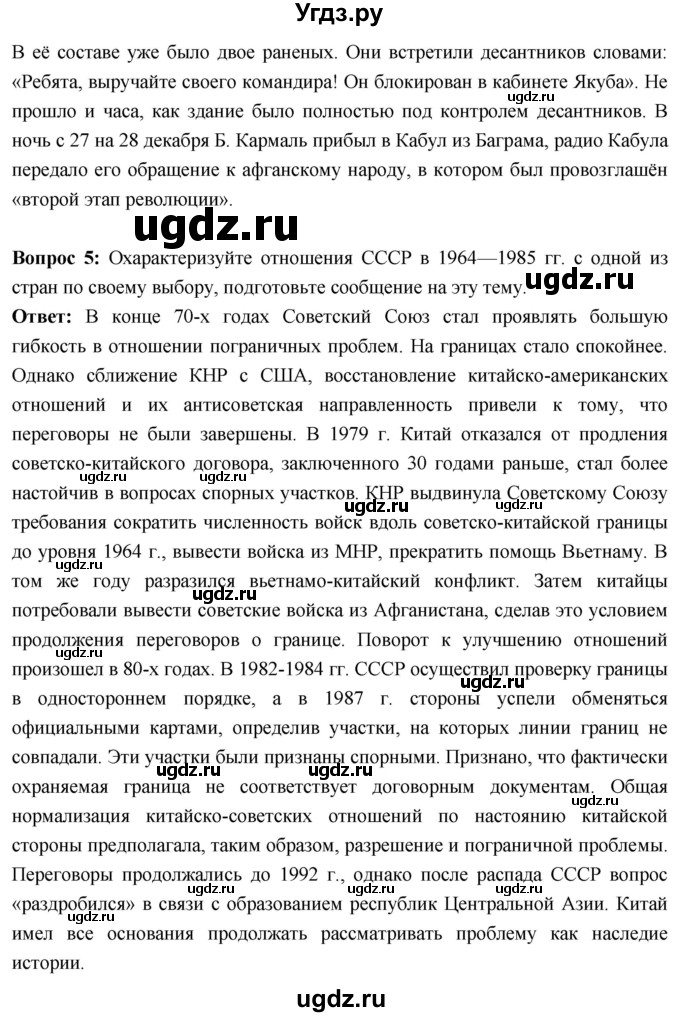 Угдз.ру

В её составе уже было двое раненых. Они встретили десантников словами: «Ребята, выручайте своего командира! Он блокирован в кабинете Якуба». Не прошло и часа, как здание было полностью под контролем десантников. В ночь с 27 на 28 декабря Б. Кармаль прибыл в Кабул из Баграма, радио Кабула передало его обращение к афганскому народу, в котором был провозглашён «второй этап революции».

ugdz.ru

**Вопрос 5:** Охарактеризуйте отношения СССР в 1964—1985 гг. с одной из стран по своему выбору, подготовьте сообщение на эту тему.

**Ответ:** В конце 70-х годах Советский Союз стал проявлять большую гибкость в отношении пограничных проблем. На границах стало спокойнее. Однако сближение КНР с США, восстановление китайско-американских отношений и их антисоветская направленность привели к тому, что переговоры не были завершены. В 1979 г. Китай отказался от продления советско-китайского договора, заключенного 30 годами раньше, стал более настойчив в вопросах спорных участков. КНР выдвинула Советскому Союзу требования сократить численность войск вдоль советско-китайской границы до уровня 1964 г., вывести войска из МНР, прекратить помощь Вьетнаму. В том же году разразился вьетнамо-китайский конфликт. Затем китайцы потребовали вывести советские войска из Афганистана, сделав это условием продолжения переговоров о границе. Поворот к улучшению отношений произошел в 80-х годах. В 1982-1984 гг. СССР осуществил проверку границы в одностороннем порядке, а в 1987 г. стороны успели обменяться официальными картами, определив участки, на которых линии границ не совпадали. Эти участки были признаны спорными. Признано, что фактически охраняемая граница не соответствует договорным документам. Общая нормализация китайско-советских отношений по настоянию китайской стороны предполагала, таким образом, разрешение и пограничной проблемы. Переговоры продолжались до 1992 г., однако после распада СССР вопрос «раздробился» в связи с образованием республик Центральной Азии. Китай имел все основания продолжать рассматривать проблему как наследие истории.

ugdz.ru